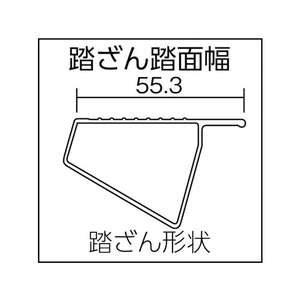 踏ざん踏面幅

55.3

踏ざん形状